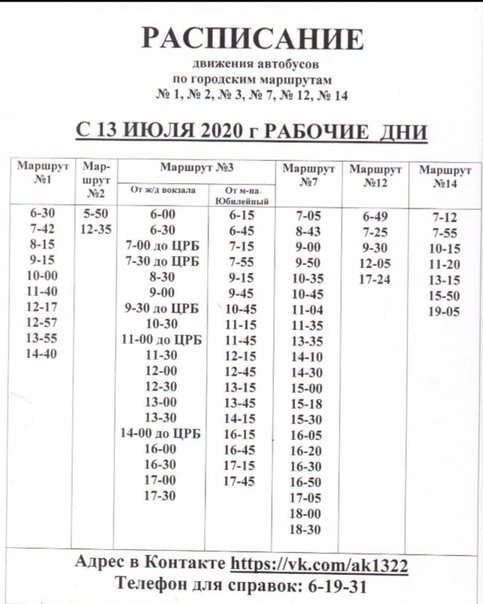 РАСПИСАНИЕ

движения автобусов по городским маршрутам № 1, № 2, № 3, № 7, № 12, № 14

С 13 ИЮЛЯ 2020 г РАБОЧИЕ ДНИ

| Маршрут №1 | Маршрут №2 | Маршрут №3 От ж/д вокзала | Маршрут №3 От м-на Юбилейный | Маршрут №7 | Маршрут №12 | Маршрут №14 |
|---|---|---|---|---|---|---|
| 6-30 | 5-50 | 6-00 | 6-15 | 7-05 | 6-49 | 7-12 |
| 7-42 | 12-35 | 6-30 | 6-45 | 8-43 | 7-25 | 7-55 |
| 8-15 | | 7-00 до ЦРБ | 7-15 | 9-00 | 9-30 | 10-15 |
| 9-15 | | 7-30 до ЦРБ | 7-55 | 9-50 | 12-05 | 11-20 |
| 10-00 | | 8-30 | 9-15 | 10-35 | 17-24 | 13-15 |
| 11-40 | | 9-00 | 9-45 | 10-45 | | 15-50 |
| 12-17 | | 9-30 до ЦРБ | 10-45 | 11-04 | | 19-05 |
| 12-57 | | 10-30 | 11-15 | 11-35 | | |
| 13-55 | | 11-00 до ЦРБ | 11-45 | 13-35 | | |
| 14-40 | | 11-30 | 12-15 | 14-10 | | |
| | | 12-00 | 12-45 | 14-30 | | |
| | | 12-30 | 13-15 | 15-00 | | |
| | | 13-00 | 13-45 | 15-18 | | |
| | | 13-30 | 14-15 | 15-30 | | |
| | | 14-00 до ЦРБ | 16-15 | 16-05 | | |
| | | 16-00 | 16-45 | 16-20 | | |
| | | 16-30 | 17-15 | 16-30 | | |
| | | 17-00 | 17-45 | 16-50 | | |
| | | 17-30 | | 17-05 | | |
| | | | | 18-00 | | |
| | | | | 18-30 | | |

Адрес в Контакте https://vk.com/ak1322
Телефон для справок: 6-19-31